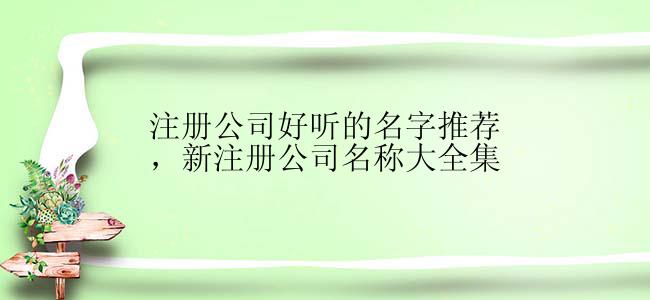 注册公司好听的名字推荐，新注册公司名称大全集